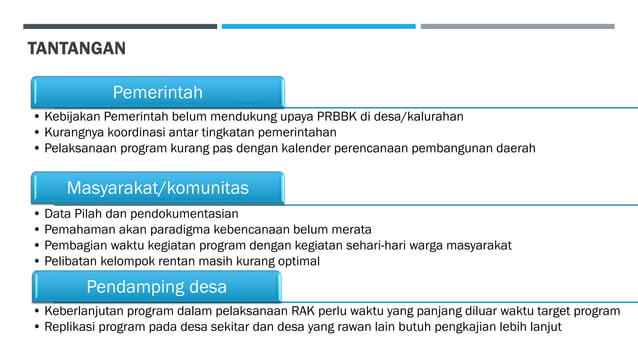 TANTANGAN

Pemerintah

• Kebijakan Pemerintah belum mendukung upaya PRBBK di desa/kalurahan
• Kurangnya koordinasi antar tingkatan pemerintahan
• Pelaksanaan program kurang pas dengan kalender perencanaan pembangunan daerah

Masyarakat/komunitas

• Data Pilah dan pendokumentasian
• Pemahaman akan paradigma kebencanaan belum merata
• Pembagian waktu kegiatan program dengan kegiatan sehari-hari warga masyarakat
• Pelibatan kelompok rentan masih kurang optimal

Pendamping desa

• Keberlanjutan program dalam pelaksanaan RAK perlu waktu yang panjang diluar waktu target program
• Replikasi program pada desa sekitar dan desa yang rawan lain butuh pengkajian lebih lanjut